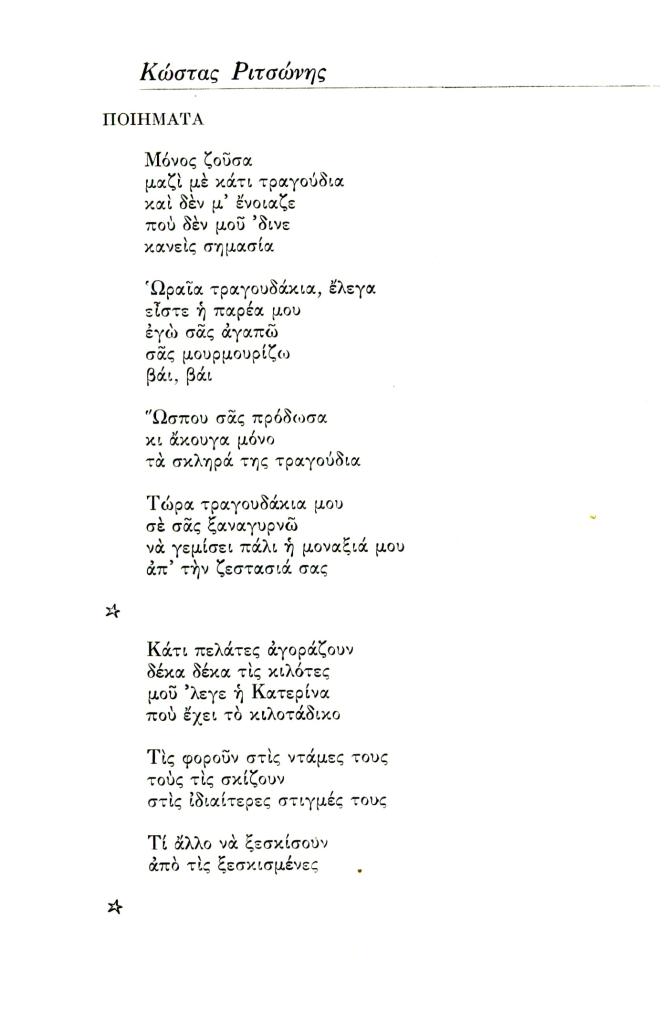 Κώστας Ριτσώνης

ΠΟΙΗΜΑΤΑ

Μόνος ζοῦσα
μαζὶ μὲ κάτι τραγούδια
καὶ δὲν μ' ἔνοιαζε
ποὺ δὲν μοῦ 'δινε
κανεὶς σημασία

Ὡραῖα τραγουδάκια, ἔλεγα
εἶστε ἡ παρέα μου
ἐγὼ σᾶς ἀγαπῶ
σᾶς μουρμουρίζω
βάι, βάι

Ὥσπου σᾶς πρόδωσα
κι ἄκουγα μόνο
τὰ σκληρά της τραγούδια

Τώρα τραγουδάκια μου
σὲ σᾶς ξαναγυρνῶ
νὰ γεμίσει πάλι ἡ μοναξιά μου
ἀπ' τὴν ζεστασιά σας

☆

Κάτι πελάτες ἀγοράζουν
δέκα δέκα τὶς κιλότες
μοῦ 'λεγε ἡ Κατερίνα
ποὺ ἔχει τὸ κιλοτάδικο

Τὶς φοροῦν στὶς ντάμες τους
τοὺς τὶς σκίζουν
στὶς ἰδιαίτερες στιγμές τους

Τί ἄλλο νὰ ξεσκίσουν
ἀπὸ τὶς ξεσκισμένες

☆